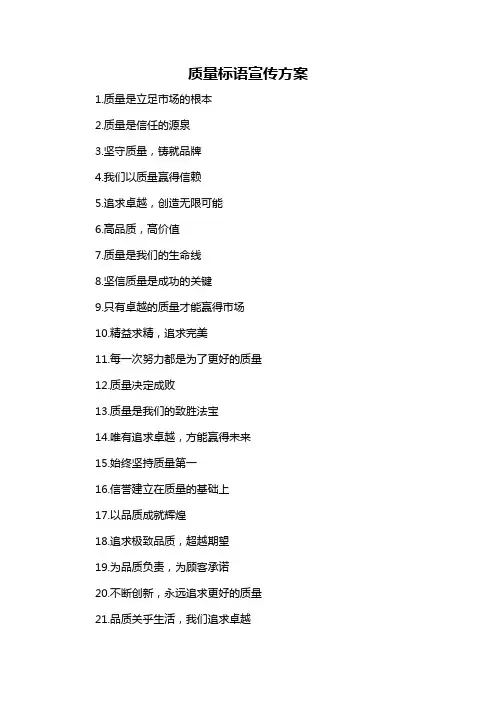 质量标语宣传方案

1.质量是立足市场的根本

2.质量是信任的源泉

3.坚守质量，铸就品牌

4.我们以质量赢得信赖

5.追求卓越，创造无限可能

6.高品质，高价值

7.质量是我们的生命线

8.坚信质量是成功的关键

9.只有卓越的质量才能赢得市场

10.精益求精，追求完美

11.每一次努力都是为了更好的质量

12.质量决定成败

13.质量是我们的致胜法宝

14.唯有追求卓越，方能赢得未来

15.始终坚持质量第一

16.信誉建立在质量的基础上

17.以品质成就辉煌

18.追求极致品质，超越期望

19.为品质负责，为顾客承诺

20.不断创新，永远追求更好的质量

21.品质关乎生活，我们追求卓越